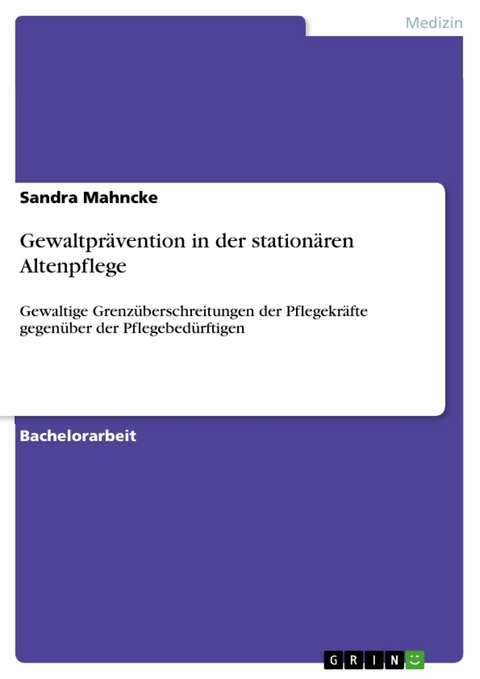 Medizin

Sandra Mahncke

Gewaltprävention in der stationären Altenpflege

Gewaltige Grenzüberschreitungen der Pflegekräfte gegenüber der Pflegebedürftigen

Bachelorarbeit

GRIN